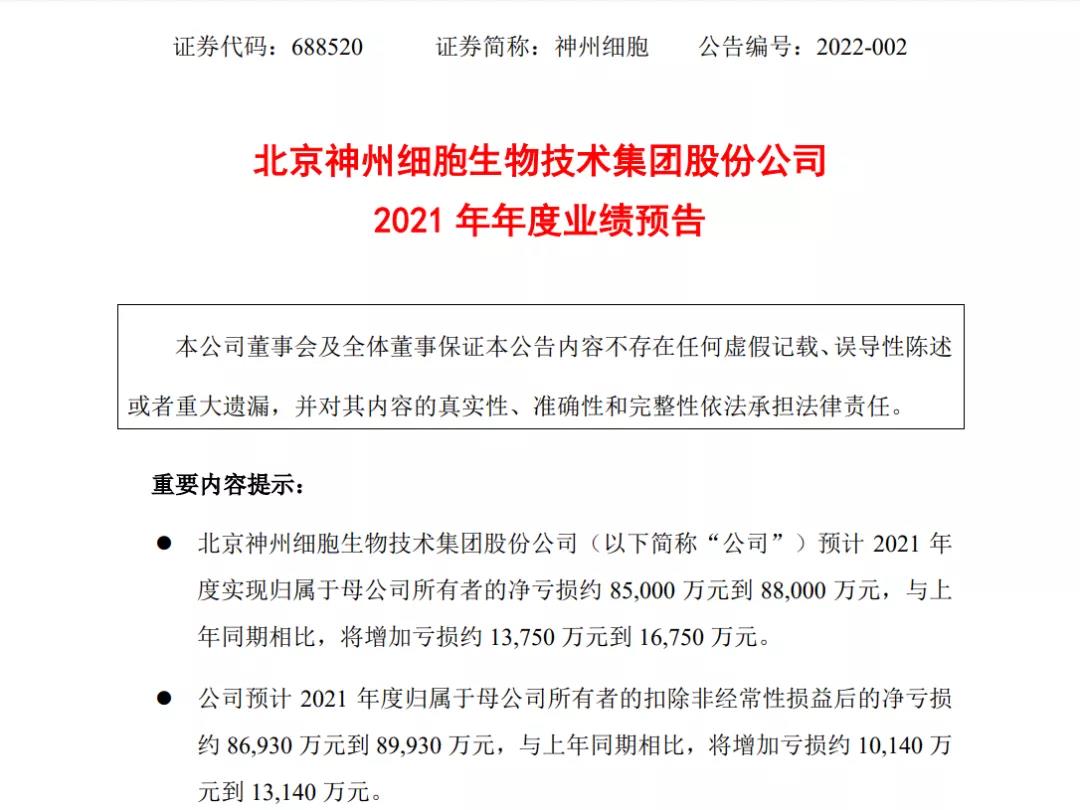 证券代码：688520　　证券简称：神州细胞　　公告编号：2022-002

北京神州细胞生物技术集团股份公司
2021 年年度业绩预告

本公司董事会及全体董事保证本公告内容不存在任何虚假记载、误导性陈述或者重大遗漏，并对其内容的真实性、准确性和完整性依法承担法律责任。

重要内容提示：

● 北京神州细胞生物技术集团股份公司（以下简称“公司”）预计 2021 年度实现归属于母公司所有者的净亏损约 85,000 万元到 88,000 万元，与上年同期相比，将增加亏损约 13,750 万元到 16,750 万元。

● 公司预计 2021 年度归属于母公司所有者的扣除非经常性损益后的净亏损约 86,930 万元到 89,930 万元，与上年同期相比，将增加亏损约 10,140 万元到 13,140 万元。